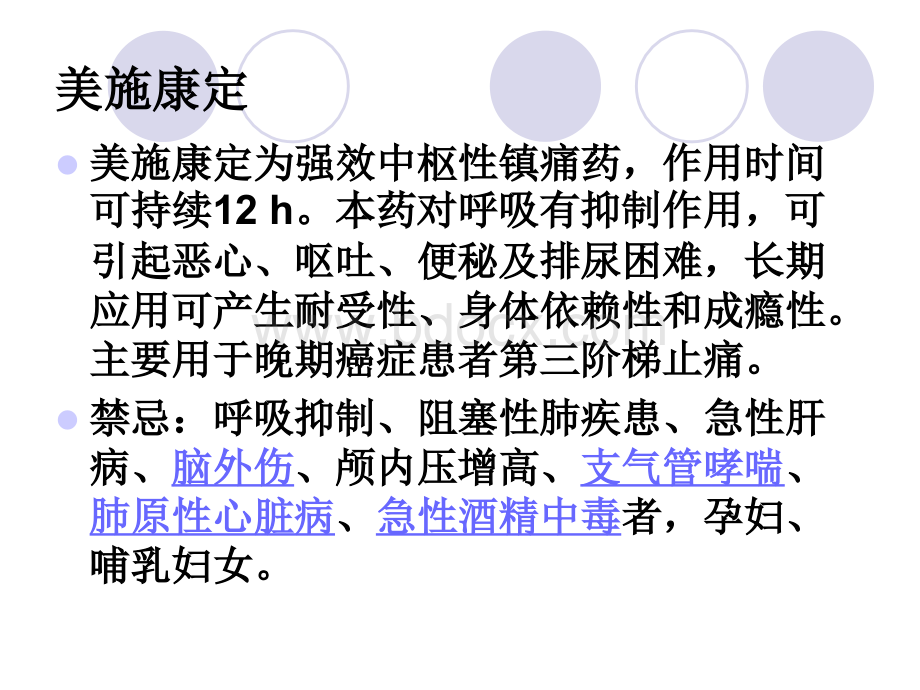 美施康定

美施康定为强效中枢性镇痛药，作用时间可持续12 h。本药对呼吸有抑制作用，可引起恶心、呕吐、便秘及排尿困难，长期应用可产生耐受性、身体依赖性和成瘾性。主要用于晚期癌症患者第三阶梯止痛。

禁忌：呼吸抑制、阻塞性肺疾患、急性肝病、脑外伤、颅内压增高、支气管哮喘、肺原性心脏病、急性酒精中毒者，孕妇、哺乳妇女。

www.bdocx.com